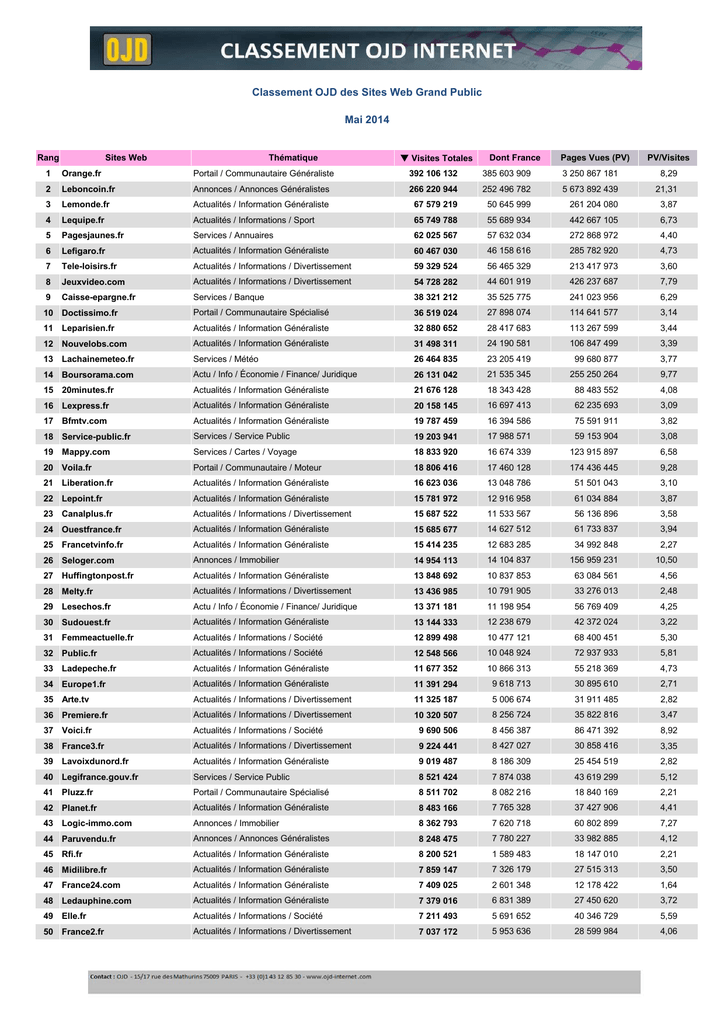 OJD CLASSEMENT OJD INTERNET

Classement OJD des Sites Web Grand Public

Mai 2014

| Rang | Sites Web | Thématique | ▼ Visites Totales | Dont France | Pages Vues (PV) | PV/Visites |
|---|---|---|---|---|---|---|
| 1 | Orange.fr | Portail / Communautaire Généraliste | 392 106 132 | 385 603 909 | 3 250 867 181 | 8,29 |
| 2 | Leboncoin.fr | Annonces / Annonces Généralistes | 266 220 944 | 252 496 782 | 5 673 892 439 | 21,31 |
| 3 | Lemonde.fr | Actualités / Information Généraliste | 67 579 219 | 50 645 999 | 261 204 080 | 3,87 |
| 4 | Lequipe.fr | Actualités / Informations / Sport | 65 749 788 | 55 689 934 | 442 667 105 | 6,73 |
| 5 | Pagesjaunes.fr | Services / Annuaires | 62 025 567 | 57 632 034 | 272 868 972 | 4,40 |
| 6 | Lefigaro.fr | Actualités / Information Généraliste | 60 467 030 | 46 158 616 | 285 782 920 | 4,73 |
| 7 | Tele-loisirs.fr | Actualités / Informations / Divertissement | 59 329 524 | 56 465 329 | 213 417 973 | 3,60 |
| 8 | Jeuxvideo.com | Actualités / Informations / Divertissement | 54 728 282 | 44 601 919 | 426 237 687 | 7,79 |
| 9 | Caisse-epargne.fr | Services / Banque | 38 321 212 | 35 525 775 | 241 023 956 | 6,29 |
| 10 | Doctissimo.fr | Portail / Communautaire Spécialisé | 36 519 024 | 27 898 074 | 114 641 577 | 3,14 |
| 11 | Leparisien.fr | Actualités / Information Généraliste | 32 880 652 | 28 417 683 | 113 267 599 | 3,44 |
| 12 | Nouvelobs.com | Actualités / Information Généraliste | 31 498 311 | 24 190 581 | 106 847 499 | 3,39 |
| 13 | Lachainemeteo.fr | Services / Météo | 26 464 835 | 23 205 419 | 99 680 877 | 3,77 |
| 14 | Boursorama.com | Actu / Info / Économie / Finance/ Juridique | 26 131 042 | 21 535 345 | 255 250 264 | 9,77 |
| 15 | 20minutes.fr | Actualités / Information Généraliste | 21 676 128 | 18 343 428 | 88 483 552 | 4,08 |
| 16 | Lexpress.fr | Actualités / Information Généraliste | 20 158 145 | 16 697 413 | 62 235 693 | 3,09 |
| 17 | Bfmtv.com | Actualités / Information Généraliste | 19 787 459 | 16 394 586 | 75 591 911 | 3,82 |
| 18 | Service-public.fr | Services / Service Public | 19 203 941 | 17 988 571 | 59 153 904 | 3,08 |
| 19 | Mappy.com | Services / Cartes / Voyage | 18 833 920 | 16 674 339 | 123 915 897 | 6,58 |
| 20 | Voila.fr | Portail / Communautaire / Moteur | 18 806 416 | 17 460 128 | 174 436 445 | 9,28 |
| 21 | Liberation.fr | Actualités / Information Généraliste | 16 623 036 | 13 048 786 | 51 501 043 | 3,10 |
| 22 | Lepoint.fr | Actualités / Information Généraliste | 15 781 972 | 12 916 958 | 61 034 884 | 3,87 |
| 23 | Canalplus.fr | Actualités / Informations / Divertissement | 15 687 522 | 11 533 567 | 56 136 896 | 3,58 |
| 24 | Ouestfrance.fr | Actualités / Information Généraliste | 15 685 677 | 14 627 512 | 61 733 837 | 3,94 |
| 25 | Francetvinfo.fr | Actualités / Information Généraliste | 15 414 235 | 12 683 285 | 34 992 848 | 2,27 |
| 26 | Seloger.com | Annonces / Immobilier | 14 954 113 | 14 104 837 | 156 959 231 | 10,50 |
| 27 | Huffingtonpost.fr | Actualités / Information Généraliste | 13 848 692 | 10 837 853 | 63 084 561 | 4,56 |
| 28 | Melty.fr | Actualités / Informations / Divertissement | 13 436 985 | 10 791 905 | 33 276 013 | 2,48 |
| 29 | Lesechos.fr | Actu / Info / Économie / Finance/ Juridique | 13 371 181 | 11 198 954 | 56 769 409 | 4,25 |
| 30 | Sudouest.fr | Actualités / Information Généraliste | 13 144 333 | 12 238 679 | 42 372 024 | 3,22 |
| 31 | Femmeactuelle.fr | Actualités / Informations / Société | 12 899 498 | 10 477 121 | 68 400 451 | 5,30 |
| 32 | Public.fr | Actualités / Informations / Société | 12 548 566 | 10 048 924 | 72 937 933 | 5,81 |
| 33 | Ladepeche.fr | Actualités / Information Généraliste | 11 677 352 | 10 866 313 | 55 218 369 | 4,73 |
| 34 | Europe1.fr | Actualités / Information Généraliste | 11 391 294 | 9 618 713 | 30 895 610 | 2,71 |
| 35 | Arte.tv | Actualités / Informations / Divertissement | 11 325 187 | 5 006 674 | 31 911 485 | 2,82 |
| 36 | Premiere.fr | Actualités / Informations / Divertissement | 10 320 507 | 8 256 724 | 35 822 816 | 3,47 |
| 37 | Voici.fr | Actualités / Informations / Société | 9 690 506 | 8 456 387 | 86 471 392 | 8,92 |
| 38 | France3.fr | Actualités / Informations / Divertissement | 9 224 441 | 8 427 027 | 30 858 416 | 3,35 |
| 39 | Lavoixdunord.fr | Actualités / Information Généraliste | 9 019 487 | 8 186 309 | 25 454 519 | 2,82 |
| 40 | Legifrance.gouv.fr | Services / Service Public | 8 521 424 | 7 874 038 | 43 619 299 | 5,12 |
| 41 | Pluzz.fr | Portail / Communautaire Spécialisé | 8 511 702 | 8 082 216 | 18 840 169 | 2,21 |
| 42 | Planet.fr | Actualités / Information Généraliste | 8 483 166 | 7 765 328 | 37 427 906 | 4,41 |
| 43 | Logic-immo.com | Annonces / Immobilier | 8 362 793 | 7 620 718 | 60 802 899 | 7,27 |
| 44 | Paruvendu.fr | Annonces / Annonces Généralistes | 8 248 475 | 7 780 227 | 33 982 885 | 4,12 |
| 45 | Rfi.fr | Actualités / Information Généraliste | 8 200 521 | 1 589 483 | 18 147 010 | 2,21 |
| 46 | Midilibre.fr | Actualités / Information Généraliste | 7 859 147 | 7 326 179 | 27 515 313 | 3,50 |
| 47 | France24.com | Actualités / Information Généraliste | 7 409 025 | 2 601 348 | 12 178 422 | 1,64 |
| 48 | Ledauphine.com | Actualités / Information Généraliste | 7 379 016 | 6 831 389 | 27 450 620 | 3,72 |
| 49 | Elle.fr | Actualités / Informations / Société | 7 211 493 | 5 691 652 | 40 346 729 | 5,59 |
| 50 | France2.fr | Actualités / Informations / Divertissement | 7 037 172 | 5 953 636 | 28 599 984 | 4,06 |

Contact : OJD - 15/17 rue des Mathurins 75009 PARIS - +33 (0)1 43 12 85 30 - www.ojd-internet.com